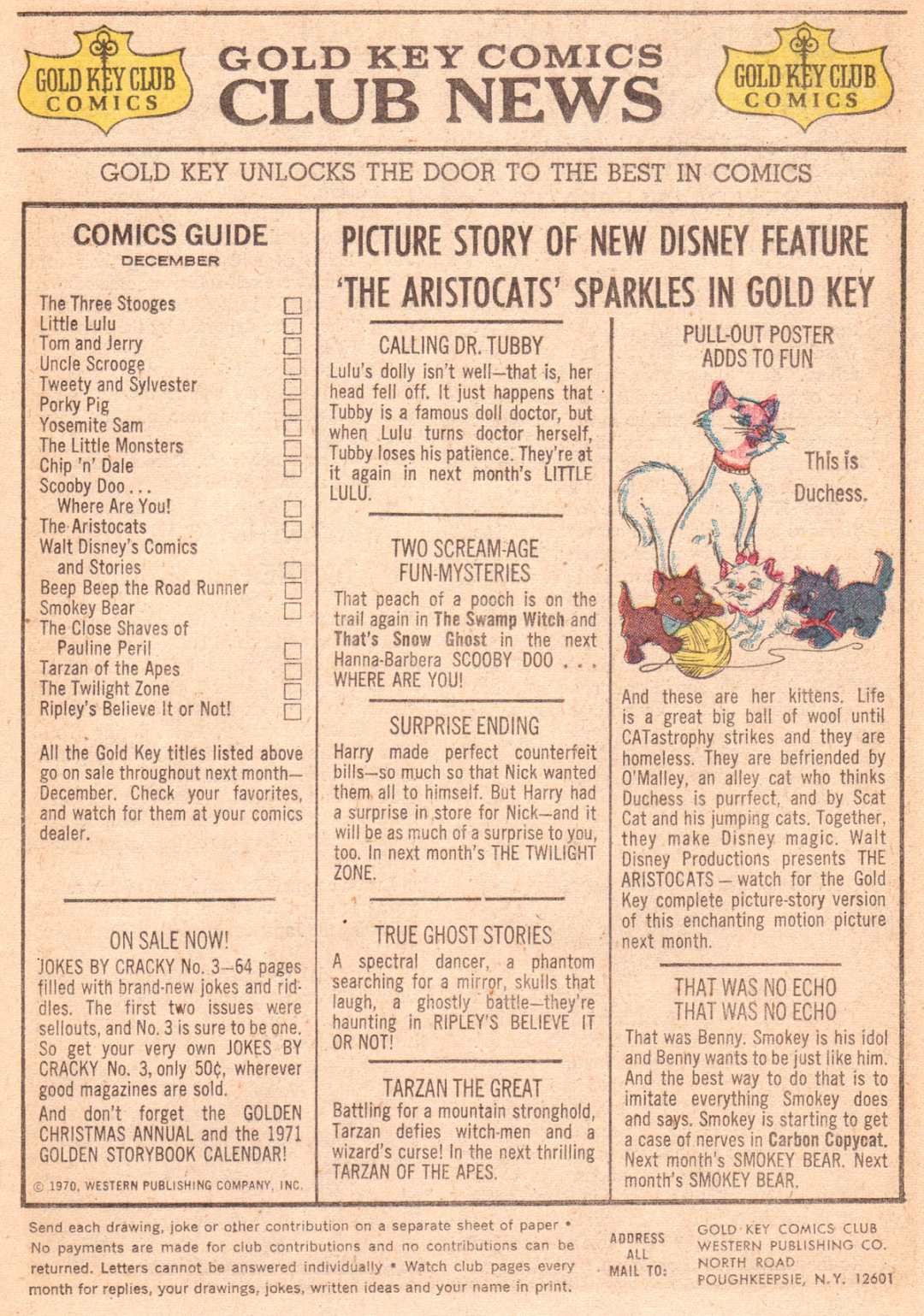 GOLD KEY CLUB COMICS

GOLD KEY COMICS
CLUB NEWS

GOLD KEY CLUB COMICS

GOLD KEY UNLOCKS THE DOOR TO THE BEST IN COMICS

COMICS GUIDE
DECEMBER

The Three Stooges ☐
Little Lulu ☐
Tom and Jerry ☐
Uncle Scrooge ☐
Tweety and Sylvester ☐
Porky Pig ☐
Yosemite Sam ☐
The Little Monsters ☐
Chip 'n' Dale ☐
Scooby Doo . . .
Where Are You! ☐
The Aristocats ☐
Walt Disney's Comics
and Stories ☐
Beep Beep the Road Runner ☐
Smokey Bear ☐
The Close Shaves of
Pauline Peril ☐
Tarzan of the Apes ☐
The Twilight Zone ☐
Ripley's Believe It or Not! ☐

All the Gold Key titles listed above go on sale throughout next month—December. Check your favorites, and watch for them at your comics dealer.

ON SALE NOW!

JOKES BY CRACKY No. 3—64 pages filled with brand-new jokes and riddles. The first two issues were sellouts, and No. 3 is sure to be one. So get your very own JOKES BY CRACKY No. 3, only 50¢, wherever good magazines are sold.

And don't forget the GOLDEN CHRISTMAS ANNUAL and the 1971 GOLDEN STORYBOOK CALENDAR!

© 1970, WESTERN PUBLISHING COMPANY, INC.

PICTURE STORY OF NEW DISNEY FEATURE
'THE ARISTOCATS' SPARKLES IN GOLD KEY

CALLING DR. TUBBY

Lulu's dolly isn't well—that is, her head fell off. It just happens that Tubby is a famous doll doctor, but when Lulu turns doctor herself, Tubby loses his patience. They're at it again in next month's LITTLE LULU.

TWO SCREAM-AGE
FUN-MYSTERIES

That peach of a pooch is on the trail again in The Swamp Witch and That's Snow Ghost in the next Hanna-Barbera SCOOBY DOO . . . WHERE ARE YOU!

SURPRISE ENDING

Harry made perfect counterfeit bills—so much so that Nick wanted them all to himself. But Harry had a surprise in store for Nick—and it will be as much of a surprise to you, too. In next month's THE TWILIGHT ZONE.

TRUE GHOST STORIES

A spectral dancer, a phantom searching for a mirror, skulls that laugh, a ghostly battle—they're haunting in RIPLEY'S BELIEVE IT OR NOT!

TARZAN THE GREAT

Battling for a mountain stronghold, Tarzan defies witch-men and a wizard's curse! In the next thrilling TARZAN OF THE APES.

PULL-OUT POSTER
ADDS TO FUN

This is
Duchess.

And these are her kittens. Life is a great big ball of wool until CATastrophy strikes and they are homeless. They are befriended by O'Malley, an alley cat who thinks Duchess is purrfect, and by Scat Cat and his jumping cats. Together, they make Disney magic. Walt Disney Productions presents THE ARISTOCATS — watch for the Gold Key complete picture-story version of this enchanting motion picture next month.

THAT WAS NO ECHO
THAT WAS NO ECHO

That was Benny. Smokey is his idol and Benny wants to be just like him. And the best way to do that is to imitate everything Smokey does and says. Smokey is starting to get a case of nerves in Carbon Copycat. Next month's SMOKEY BEAR. Next month's SMOKEY BEAR.

Send each drawing, joke or other contribution on a separate sheet of paper • No payments are made for club contributions and no contributions can be returned. Letters cannot be answered individually • Watch club pages every month for replies, your drawings, jokes, written ideas and your name in print.

ADDRESS
ALL
MAIL TO:

GOLD KEY COMICS CLUB
WESTERN PUBLISHING CO.
NORTH ROAD
POUGHKEEPSIE, N.Y. 12601